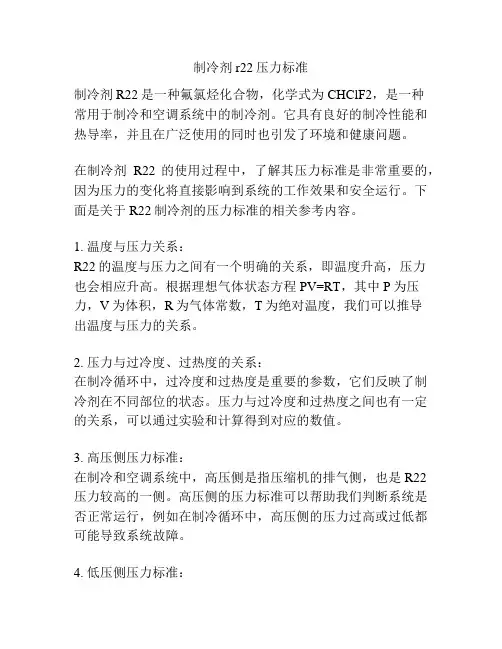 制冷剂 r22 压力标准

制冷剂 R22 是一种氟氯烃化合物，化学式为 CHClF2，是一种常用于制冷和空调系统中的制冷剂。它具有良好的制冷性能和热导率，并且在广泛使用的同时也引发了环境和健康问题。

在制冷剂 R22 的使用过程中，了解其压力标准是非常重要的，因为压力的变化将直接影响到系统的工作效果和安全运行。下面是关于 R22 制冷剂的压力标准的相关参考内容。

1. 温度与压力关系：
R22 的温度与压力之间有一个明确的关系，即温度升高，压力也会相应升高。根据理想气体状态方程 PV=RT，其中 P 为压力，V 为体积，R 为气体常数，T 为绝对温度，我们可以推导出温度与压力的关系。

2. 压力与过冷度、过热度的关系：
在制冷循环中，过冷度和过热度是重要的参数，它们反映了制冷剂在不同部位的状态。压力与过冷度和过热度之间也有一定的关系，可以通过实验和计算得到对应的数值。

3. 高压侧压力标准：
在制冷和空调系统中，高压侧是指压缩机的排气侧，也是 R22 压力较高的一侧。高压侧的压力标准可以帮助我们判断系统是否正常运行，例如在制冷循环中，高压侧的压力过高或过低都可能导致系统故障。

4. 低压侧压力标准：